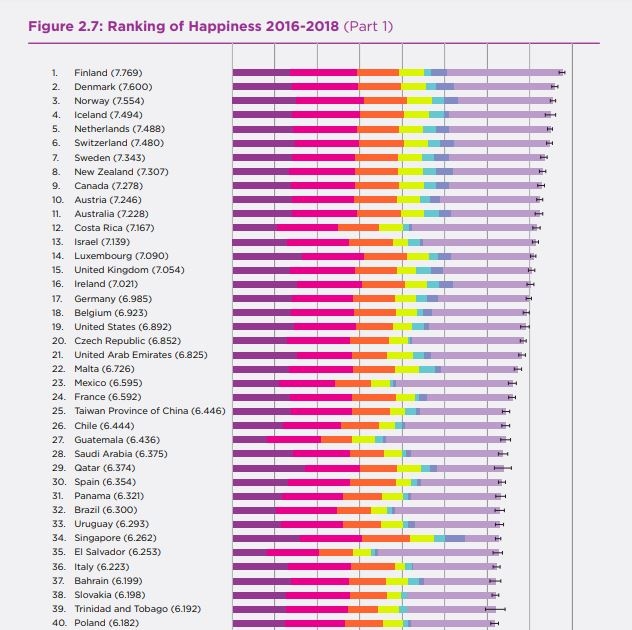 Figure 2.7: Ranking of Happiness 2016-2018 (Part 1)

1. Finland (7.769)
2. Denmark (7.600)
3. Norway (7.554)
4. Iceland (7.494)
5. Netherlands (7.488)
6. Switzerland (7.480)
7. Sweden (7.343)
8. New Zealand (7.307)
9. Canada (7.278)
10. Austria (7.246)
11. Australia (7.228)
12. Costa Rica (7.167)
13. Israel (7.139)
14. Luxembourg (7.090)
15. United Kingdom (7.054)
16. Ireland (7.021)
17. Germany (6.985)
18. Belgium (6.923)
19. United States (6.892)
20. Czech Republic (6.852)
21. United Arab Emirates (6.825)
22. Malta (6.726)
23. Mexico (6.595)
24. France (6.592)
25. Taiwan Province of China (6.446)
26. Chile (6.444)
27. Guatemala (6.436)
28. Saudi Arabia (6.375)
29. Qatar (6.374)
30. Spain (6.354)
31. Panama (6.321)
32. Brazil (6.300)
33. Uruguay (6.293)
34. Singapore (6.262)
35. El Salvador (6.253)
36. Italy (6.223)
37. Bahrain (6.199)
38. Slovakia (6.198)
39. Trinidad and Tobago (6.192)
40. Poland (6.182)